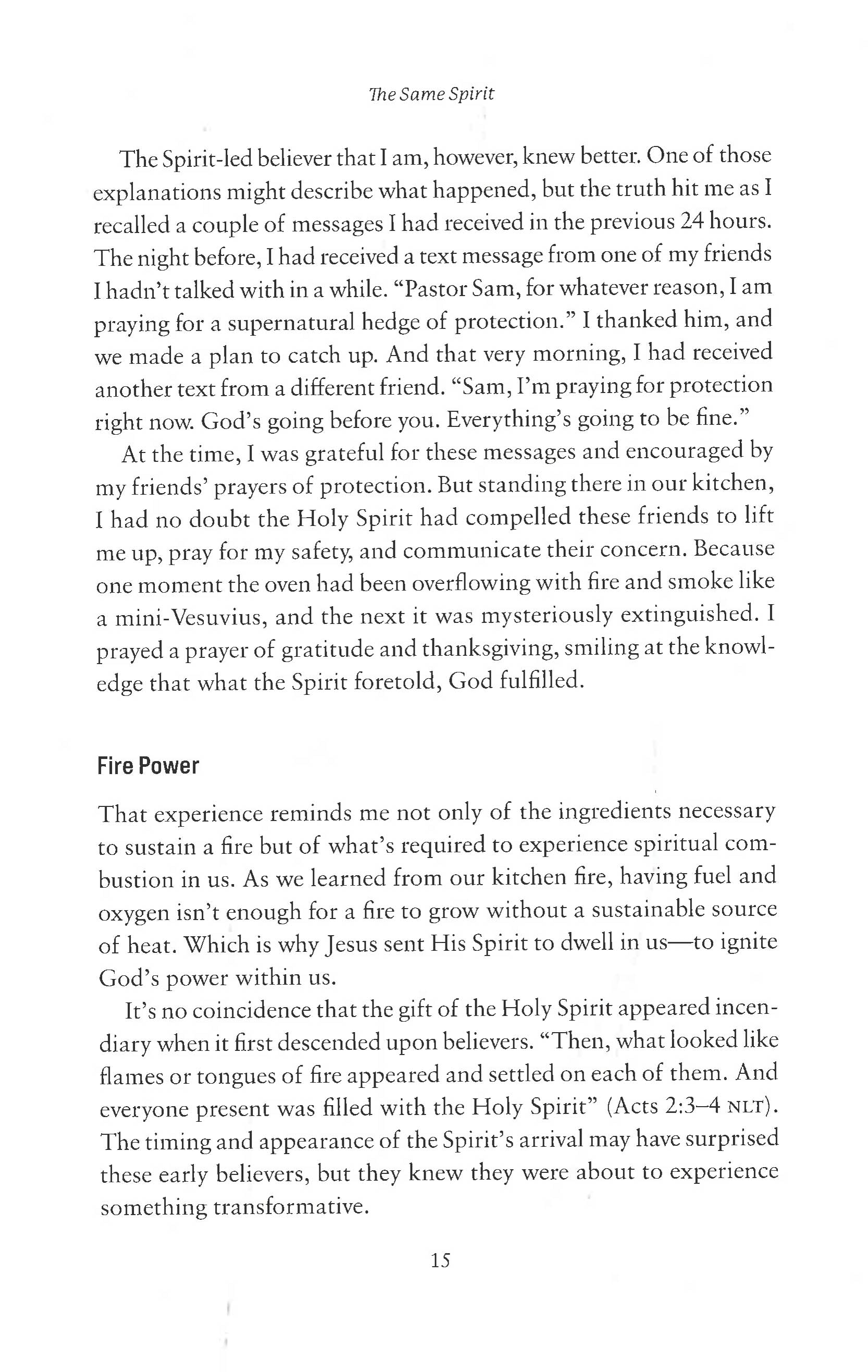 The Same Spirit

The Spirit-led believer that I am, however, knew better. One of those explanations might describe what happened, but the truth hit me as I recalled a couple of messages I had received in the previous 24 hours. The night before, I had received a text message from one of my friends I hadn't talked with in a while. "Pastor Sam, for whatever reason, I am praying for a supernatural hedge of protection." I thanked him, and we made a plan to catch up. And that very morning, I had received another text from a different friend. "Sam, I'm praying for protection right now. God's going before you. Everything's going to be fine."

At the time, I was grateful for these messages and encouraged by my friends' prayers of protection. But standing there in our kitchen, I had no doubt the Holy Spirit had compelled these friends to lift me up, pray for my safety, and communicate their concern. Because one moment the oven had been overflowing with fire and smoke like a mini-Vesuvius, and the next it was mysteriously extinguished. I prayed a prayer of gratitude and thanksgiving, smiling at the knowledge that what the Spirit foretold, God fulfilled.

Fire Power

That experience reminds me not only of the ingredients necessary to sustain a fire but of what's required to experience spiritual combustion in us. As we learned from our kitchen fire, having fuel and oxygen isn't enough for a fire to grow without a sustainable source of heat. Which is why Jesus sent His Spirit to dwell in us—to ignite God's power within us.

It's no coincidence that the gift of the Holy Spirit appeared incendiary when it first descended upon believers. "Then, what looked like flames or tongues of fire appeared and settled on each of them. And everyone present was filled with the Holy Spirit" (Acts 2:3–4 NLT). The timing and appearance of the Spirit's arrival may have surprised these early believers, but they knew they were about to experience something transformative.

15